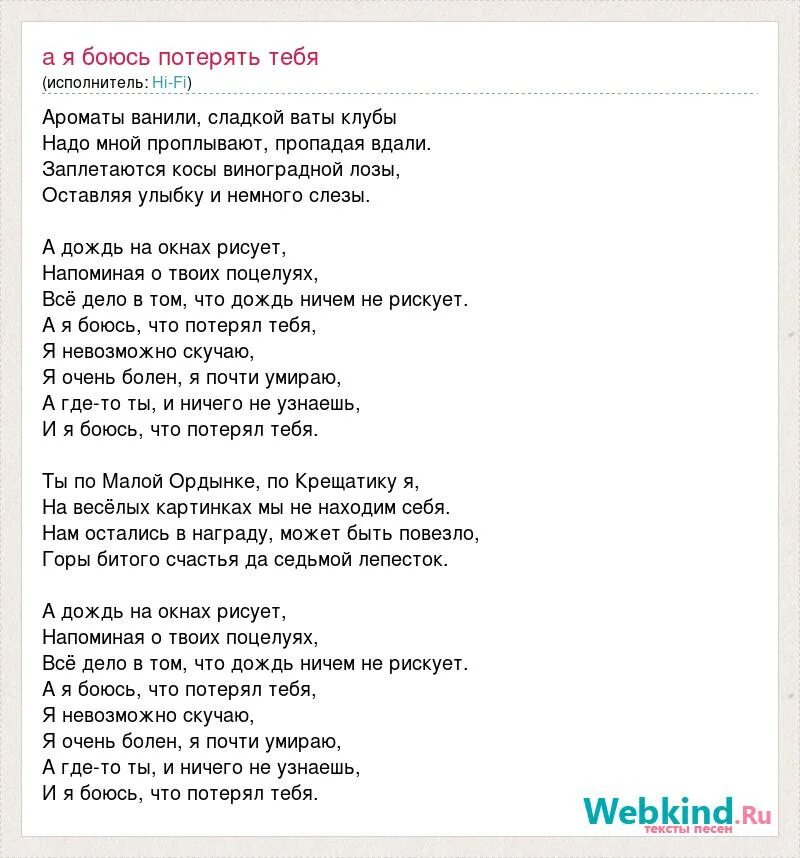 а я боюсь потерять тебя
(исполнитель: Hi-Fi)

Ароматы ванили, сладкой ваты клубы
Надо мной проплывают, пропадая вдали.
Заплетаются косы виноградной лозы,
Оставляя улыбку и немного слезы.

А дождь на окнах рисует,
Напоминая о твоих поцелуях,
Всё дело в том, что дождь ничем не рискует.
А я боюсь, что потерял тебя,
Я невозможно скучаю,
Я очень болен, я почти умираю,
А где-то ты, и ничего не узнаешь,
И я боюсь, что потерял тебя.

Ты по Малой Ордынке, по Крещатику я,
На весёлых картинках мы не находим себя.
Нам остались в награду, может быть повезло,
Горы битого счастья да седьмой лепесток.

А дождь на окнах рисует,
Напоминая о твоих поцелуях,
Всё дело в том, что дождь ничем не рискует.
А я боюсь, что потерял тебя,
Я невозможно скучаю,
Я очень болен, я почти умираю,
А где-то ты, и ничего не узнаешь,
И я боюсь, что потерял тебя.

Webkind.Ru
тексты песен